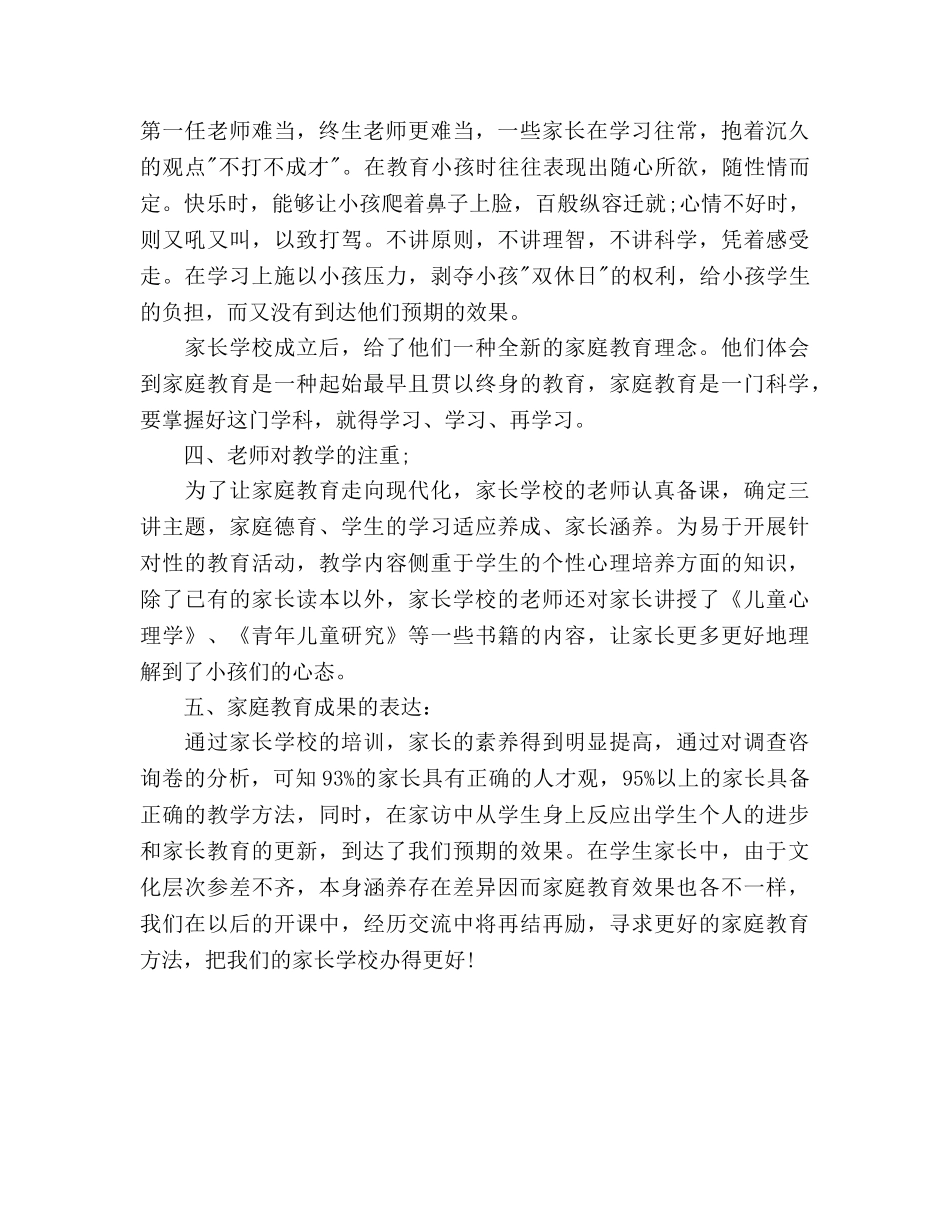 第一任老师难当，终生老师更难当，一些家长在学习往常，抱着沉久的观点"不打不成才"。在教育小孩时往往表现出随心所欲，随性情而定。快乐时，能够让小孩爬着鼻子上脸，百般纵容迁就;心情不好时，则又吼又叫，以致打骂。不讲原则，不讲理智，不讲科学，凭着感受走。在学习上施以小孩压力，剥夺小孩"双休日"的权利，给小孩学生的负担，而又没有到达他们预期的效果。

家长学校成立后，给了他们一种全新的家庭教育理念。他们体会到家庭教育是一种起始最早且贯以终身的教育，家庭教育是一门科学，要掌握好这门学科，就得学习、学习、再学习。

四、老师对教学的注重;

为了让家庭教育走向现代化，家长学校的老师认真备课，确定三讲主题，家庭德育、学生的学习适应养成、家长涵养。为易于开展针对性的教育活动，教学内容侧重于学生的个性心理培养方面的知识，除了已有的家长读本以外，家长学校的老师还对家长讲授了《儿童心理学》、《青年儿童研究》等一些书籍的内容，让家长更多更好地理解到了小孩们的心态。

五、家庭教育成果的表达：

通过家长学校的培训，家长的素养得到明显提高，通过对调查咨询卷的分析，可知93%的家长具有正确的人才观，95%以上的家长具备正确的教学方法，同时，在家访中从学生身上反应出学生个人的进步和家长教育的更新，到达了我们预期的效果。在学生家长中，由于文化层次参差不齐，本身涵养存在差异因而家庭教育效果也各不一样，我们在以后的开课中，经历交流中将再结再励，寻求更好的家庭教育方法，把我们的家长学校办得更好!